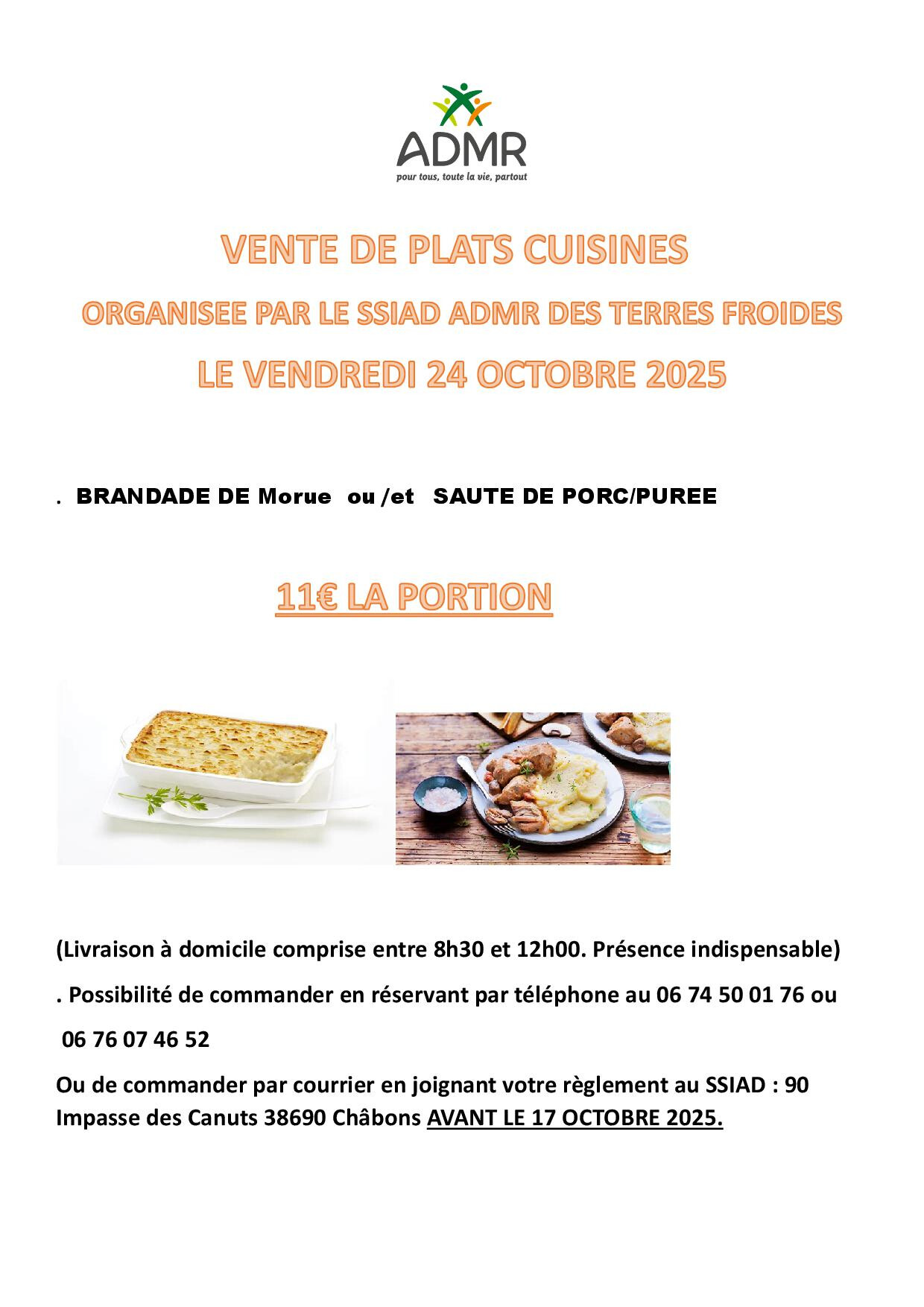 ADMR
pour tous, toute la vie, partout

VENTE DE PLATS CUISINES
ORGANISEE PAR LE SSIAD ADMR DES TERRES FROIDES
LE VENDREDI 24 OCTOBRE 2025

. BRANDADE DE Morue ou /et SAUTE DE PORC/PUREE

11€ LA PORTION

(Livraison à domicile comprise entre 8h30 et 12h00. Présence indispensable)

. Possibilité de commander en réservant par téléphone au 06 74 50 01 76 ou 06 76 07 46 52

Ou de commander par courrier en joignant votre règlement au SSIAD : 90 Impasse des Canuts 38690 Châbons AVANT LE 17 OCTOBRE 2025.